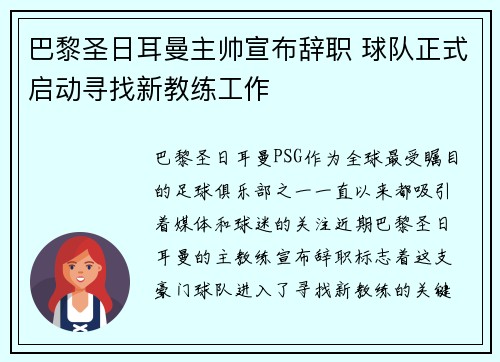 巴黎圣日耳曼主帅宣布辞职 球队正式启动寻找新教练工作

巴黎圣日耳曼PSG作为全球最受瞩目的足球俱乐部之一一直以来都吸引着媒体和球迷的关注近期巴黎圣日耳曼的主教练宣布辞职标志着这支豪门球队进入了寻找新教练的关键